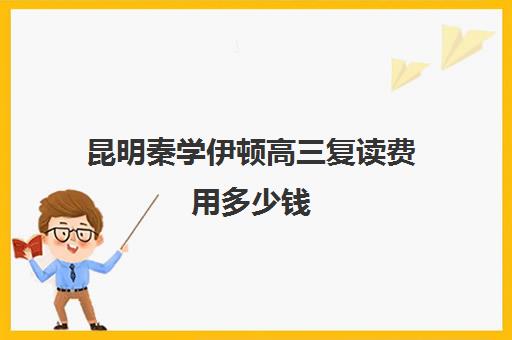 昆明秦学伊顿高三复读费用多少钱